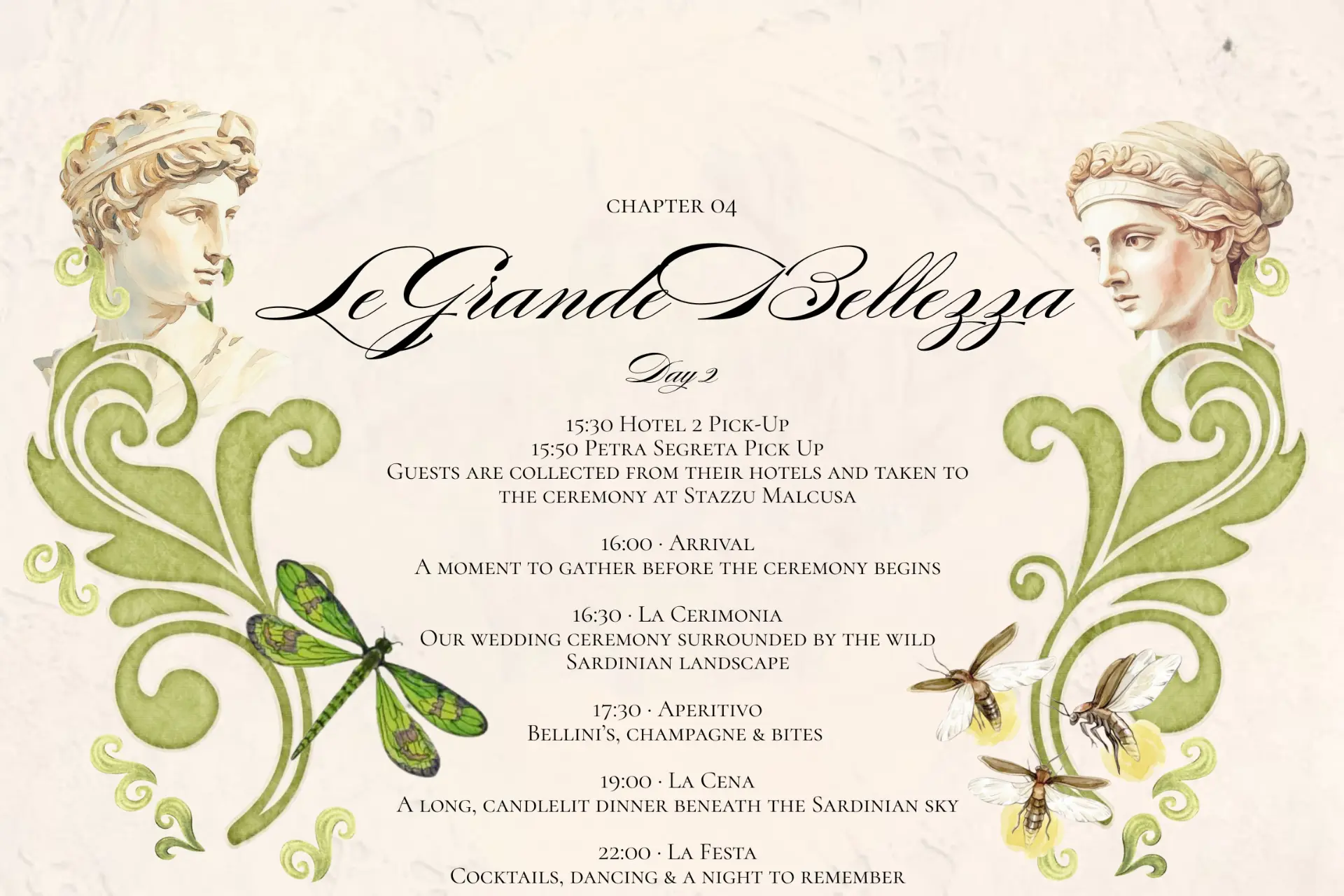 chapter 04

Le Grande Bellezza

Day 2

15:30 Hotel 2 Pick-Up
15:50 Petra Segreta Pick Up
Guests are collected from their hotels and taken to the ceremony at Stazzu Malcusa

16:00 · Arrival
A moment to gather before the ceremony begins

16:30 · La Cerimonia
Our wedding ceremony surrounded by the wild Sardinian landscape

17:30 · Aperitivo
Bellini's, champagne & bites

19:00 · La Cena
A long, candlelit dinner beneath the Sardinian sky

22:00 · La Festa
Cocktails, dancing & a night to remember